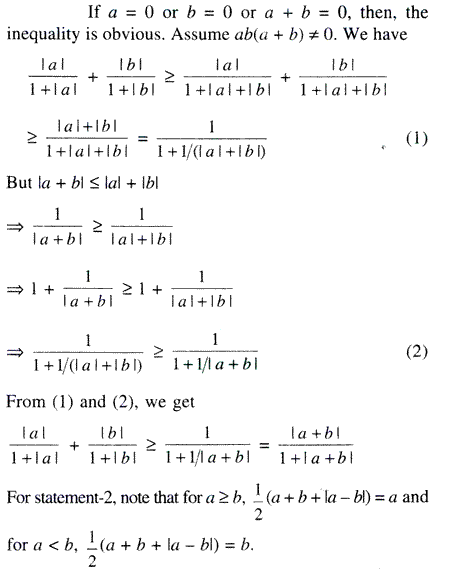 If $a = 0$ or $b = 0$ or $a + b = 0$, then, the inequality is obvious. Assume $ab(a + b) \neq 0$. We have

$\frac{|a|}{1+|a|} + \frac{|b|}{1+|b|} \geq \frac{|a|}{1+|a|+|b|} + \frac{|b|}{1+|a|+|b|}$

$\geq \frac{|a|+|b|}{1+|a|+|b|} = \frac{1}{1+1/(|a|+|b|)}$ (1)

But $|a + b| \leq |a| + |b|$

$\Rightarrow \frac{1}{|a+b|} \geq \frac{1}{|a|+|b|}$

$\Rightarrow 1 + \frac{1}{|a+b|} \geq 1 + \frac{1}{|a|+|b|}$

$\Rightarrow \frac{1}{1+1/(|a|+|b|)} \geq \frac{1}{1+1/|a+b|}$ (2)

From (1) and (2), we get

$\frac{|a|}{1+|a|} + \frac{|b|}{1+|b|} \geq \frac{1}{1+1/|a+b|} = \frac{|a+b|}{1+|a+b|}$

For statement-2, note that for $a \geq b$, $\frac{1}{2}(a + b + |a - b|) = a$ and for $a < b$, $\frac{1}{2}(a + b + |a - b|) = b$.